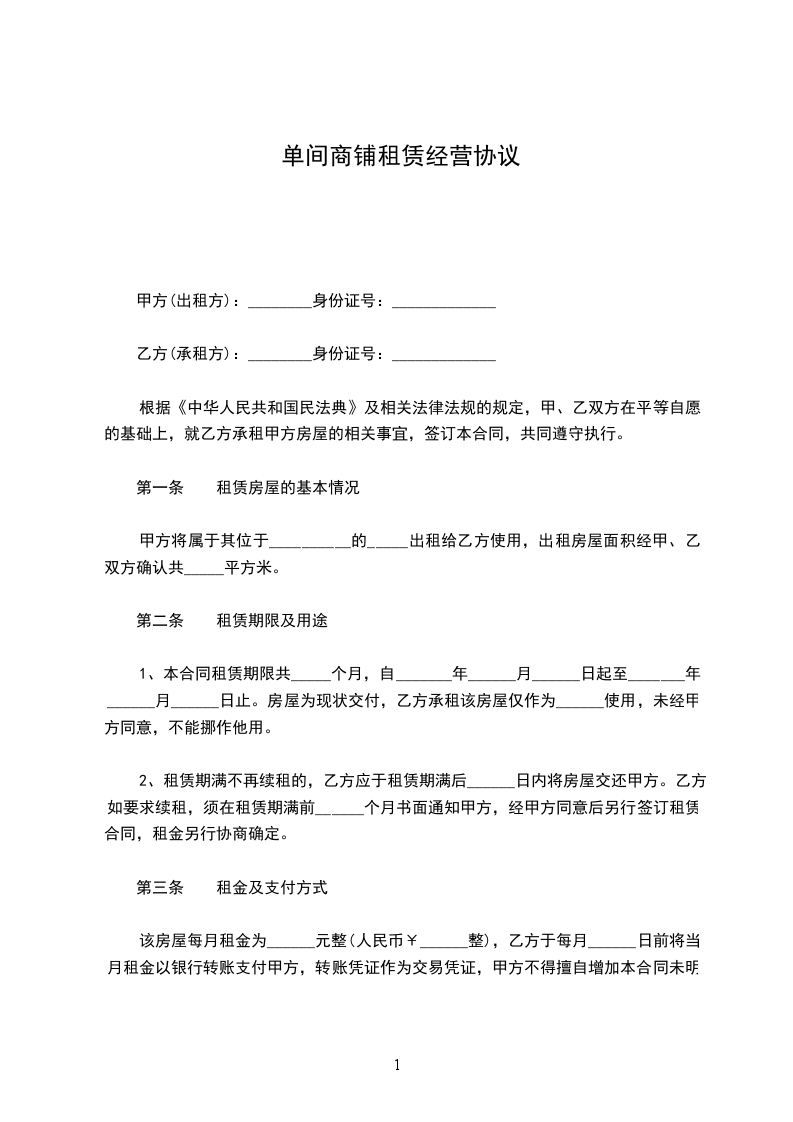 单间商铺租赁经营协议

甲方(出租方)：________身份证号：_____________

乙方(承租方)：________身份证号：_____________

根据《中华人民共和国民法典》及相关法律法规的规定，甲、乙双方在平等自愿的基础上，就乙方承租甲方房屋的相关事宜，签订本合同，共同遵守执行。

第一条　　租赁房屋的基本情况

甲方将属于其位于__________的_____出租给乙方使用，出租房屋面积经甲、乙双方确认共_____平方米。

第二条　　租赁期限及用途

1、本合同租赁期限共_____个月，自_______年______月______日起至_______年______月______日止。房屋为现状交付，乙方承租该房屋仅作为______使用，未经甲方同意，不能挪作他用。

2、租赁期满不再续租的，乙方应于租赁期满后______日内将房屋交还甲方。乙方如要求续租，须在租赁期满前______个月书面通知甲方，经甲方同意后另行签订租赁合同，租金另行协商确定。

第三条　　租金及支付方式

该房屋每月租金为______元整(人民币￥______整)，乙方于每月______日前将当月租金以银行转账支付甲方，转账凭证作为交易凭证，甲方不得擅自增加本合同未明

1